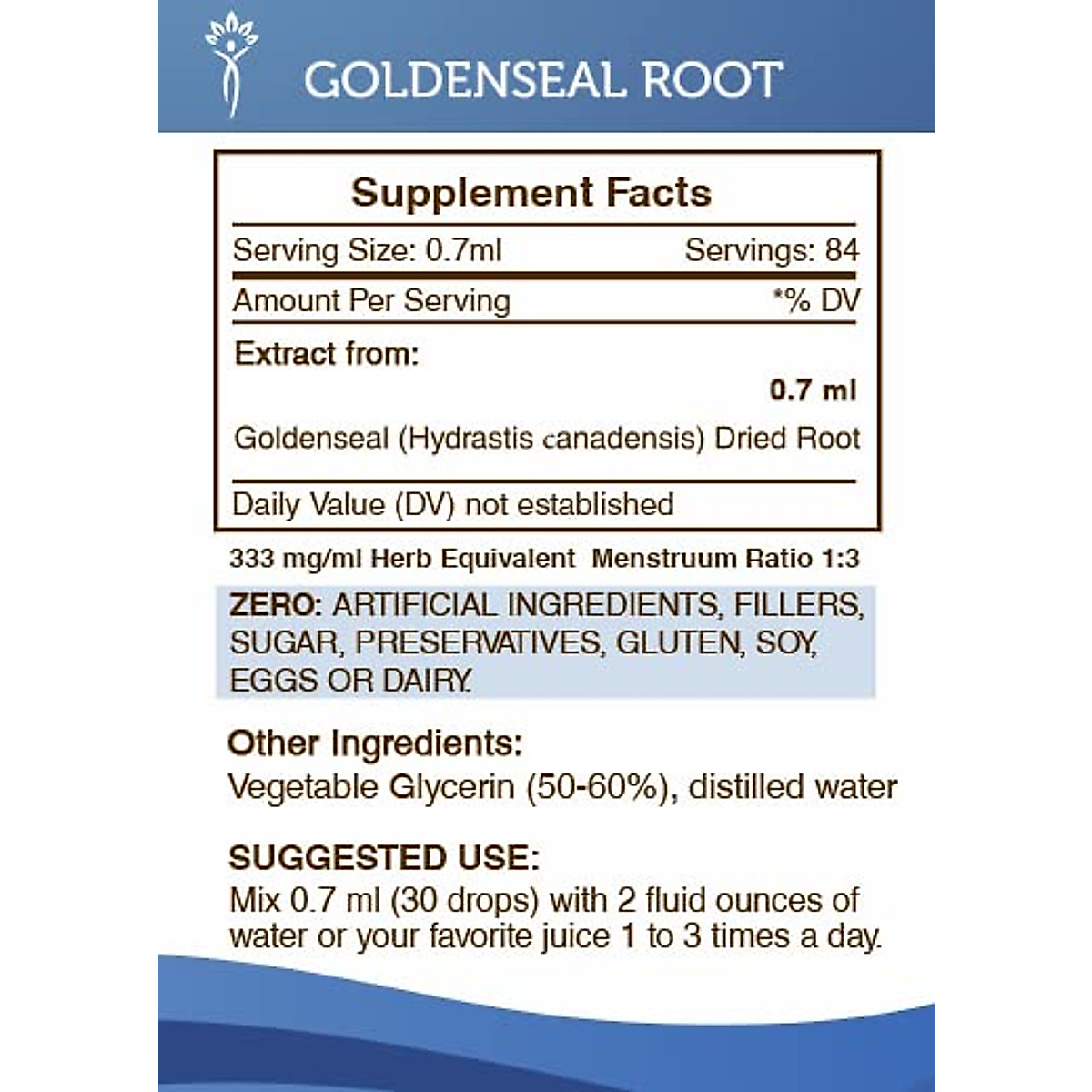 GOLDENSEAL ROOT

Supplement Facts

Serving Size: 0.7ml Servings: 84

Amount Per Serving *% DV

Extract from:

0.7 ml

Goldenseal (Hydrastis canadensis) Dried Root

Daily Value (DV) not established

333 mg/ml Herb Equivalent Menstruum Ratio 1:3

ZERO: ARTIFICIAL INGREDIENTS, FILLERS, SUGAR, PRESERVATIVES, GLUTEN, SOY, EGGS OR DAIRY.

Other Ingredients:
Vegetable Glycerin (50-60%), distilled water

SUGGESTED USE:
Mix 0.7 ml (30 drops) with 2 fluid ounces of water or your favorite juice 1 to 3 times a day.